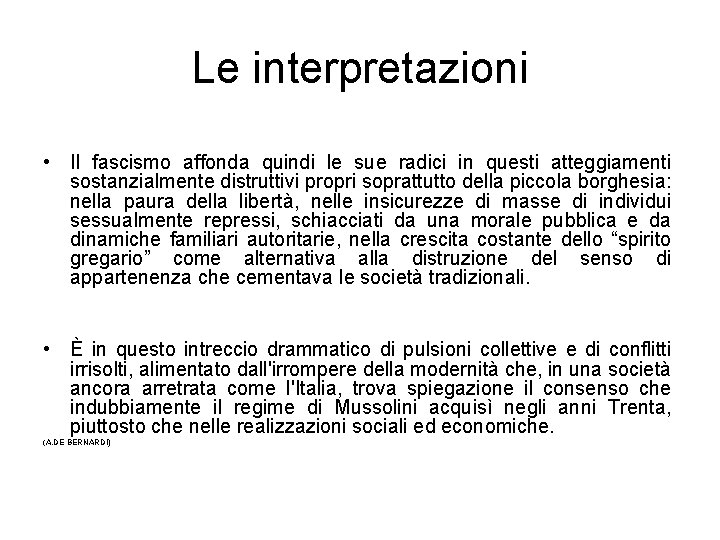 Le interpretazioni

• Il fascismo affonda quindi le sue radici in questi atteggiamenti sostanzialmente distruttivi propri soprattutto della piccola borghesia: nella paura della libertà, nelle insicurezze di masse di individui sessualmente repressi, schiacciati da una morale pubblica e da dinamiche familiari autoritarie, nella crescita costante dello “spirito gregario” come alternativa alla distruzione del senso di appartenenza che cementava le società tradizionali.

• È in questo intreccio drammatico di pulsioni collettive e di conflitti irrisolti, alimentato dall'irrompere della modernità che, in una società ancora arretrata come l'Italia, trova spiegazione il consenso che indubbiamente il regime di Mussolini acquisì negli anni Trenta, piuttosto che nelle realizzazioni sociali ed economiche.

(A.DE BERNARDI)